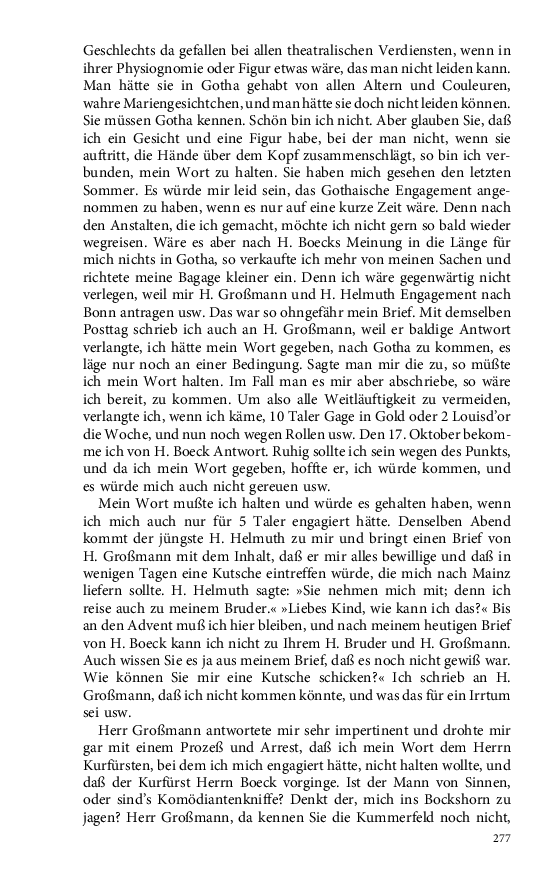 Geschlechts da gefallen bei allen theatralischen Verdiensten, wenn in ihrer Physiognomie oder Figur etwas wäre, das man nicht leiden kann. Man hätte sie in Gotha gehabt von allen Altern und Couleuren, wahre Mariengesichtchen, und man hätte sie doch nicht leiden können. Sie müssen Gotha kennen. Schön bin ich nicht. Aber glauben Sie, daß ich ein Gesicht und eine Figur habe, bei der man nicht, wenn sie auftritt, die Hände über dem Kopf zusammenschlägt, so bin ich verbunden, mein Wort zu halten. Sie haben mich gesehen den letzten Sommer. Es würde mir leid sein, das Gothaische Engagement angenommen zu haben, wenn es nur auf eine kurze Zeit wäre. Denn nach den Anstalten, die ich gemacht, möchte ich nicht gern so bald wieder wegreisen. Wäre es aber nach H. Boecks Meinung in die Länge für mich nichts in Gotha, so verkaufte ich mehr von meinen Sachen und richtete meine Bagage kleiner ein. Denn ich wäre gegenwärtig nicht verlegen, weil mir H. Großmann und H. Helmuth Engagement nach Bonn antragen usw. Das war so ohngefähr mein Brief. Mit demselben Posttag schrieb ich auch an H. Großmann, weil er baldige Antwort verlangte, ich hätte mein Wort gegeben, nach Gotha zu kommen, es läge nur noch an einer Bedingung. Sagte man mir die zu, so müßte ich mein Wort halten. Im Fall man es mir aber abschriebe, so wäre ich bereit, zu kommen. Um also alle Weitläuftigkeit zu vermeiden, verlangte ich, wenn ich käme, 10 Taler Gage in Gold oder 2 Louisd'or die Woche, und nun noch wegen Rollen usw. Den 17. Oktober bekomme ich von H. Boeck Antwort. Ruhig sollte ich sein wegen des Punkts, und da ich mein Wort gegeben, hoffte er, ich würde kommen, und es würde mich auch nicht gereuen usw.

Mein Wort mußte ich halten und würde es gehalten haben, wenn ich mich auch nur für 5 Taler engagiert hätte. Denselben Abend kommt der jüngste H. Helmuth zu mir und bringt einen Brief von H. Großmann mit dem Inhalt, daß er mir alles bewillige und daß in wenigen Tagen eine Kutsche eintreffen würde, die mich nach Mainz liefern sollte. H. Helmuth sagte: »Sie nehmen mich mit; denn ich reise auch zu meinem Bruder.« »Liebes Kind, wie kann ich das?« Bis an den Advent muß ich hier bleiben, und nach meinem heutigen Brief von H. Boeck kann ich nicht zu Ihrem H. Bruder und H. Großmann. Auch wissen Sie es ja aus meinem Brief, daß es noch nicht gewiß war. Wie können Sie mir eine Kutsche schicken?« Ich schrieb an H. Großmann, daß ich nicht kommen könnte, und was das für ein Irrtum sei usw.

Herr Großmann antwortete mir sehr impertinent und drohte mir gar mit einem Prozeß und Arrest, daß ich mein Wort dem Herrn Kurfürsten, bei dem ich mich engagiert hätte, nicht halten wollte, und daß der Kurfürst Herrn Boeck vorginge. Ist der Mann von Sinnen, oder sind's Komödiantenkniffe? Denkt der, mich ins Bockshorn zu jagen? Herr Großmann, da kennen Sie die Kummerfeld noch nicht,

277